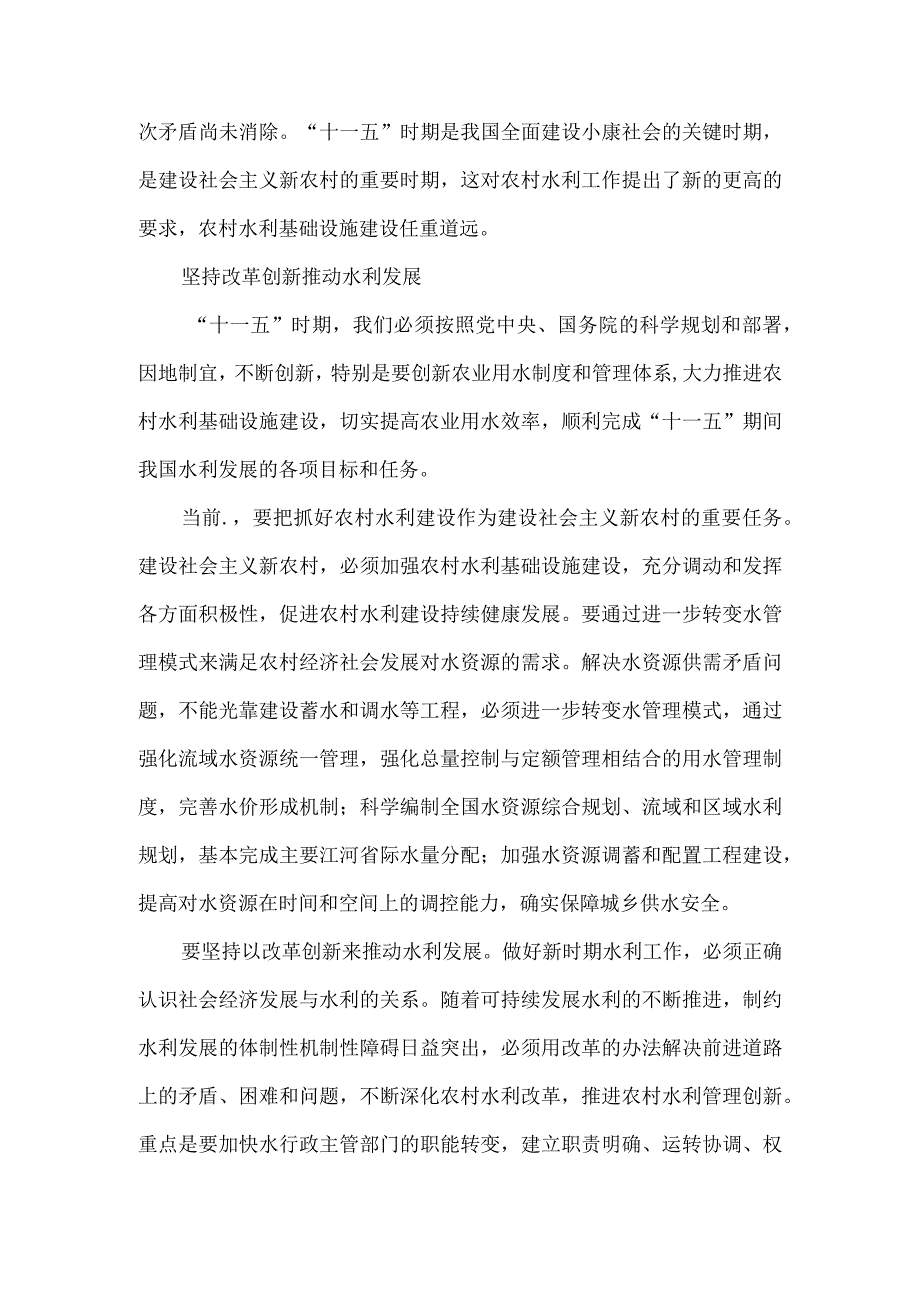 次矛盾尚未消除。“十一五”时期是我国全面建设小康社会的关键时期，是建设社会主义新农村的重要时期，这对农村水利工作提出了新的更高的要求，农村水利基础设施建设任重道远。

坚持改革创新推动水利发展

“十一五”时期，我们必须按照党中央、国务院的科学规划和部署，因地制宜，不断创新，特别是要创新农业用水制度和管理体系，大力推进农村水利基础设施建设，切实提高农业用水效率，顺利完成“十一五”期间我国水利发展的各项目标和任务。

当前.，要把抓好农村水利建设作为建设社会主义新农村的重要任务。建设社会主义新农村，必须加强农村水利基础设施建设，充分调动和发挥各方面积极性，促进农村水利建设持续健康发展。要通过进一步转变水管理模式来满足农村经济社会发展对水资源的需求。解决水资源供需矛盾问题，不能光靠建设蓄水和调水等工程，必须进一步转变水管理模式，通过强化流域水资源统一管理，强化总量控制与定额管理相结合的用水管理制度，完善水价形成机制；科学编制全国水资源综合规划、流域和区域水利规划，基本完成主要江河省际水量分配；加强水资源调蓄和配置工程建设，提高对水资源在时间和空间上的调控能力，确实保障城乡供水安全。

要坚持以改革创新来推动水利发展。做好新时期水利工作，必须正确认识社会经济发展与水利的关系。随着可持续发展水利的不断推进，制约水利发展的体制性机制性障碍日益突出，必须用改革的办法解决前进道路上的矛盾、困难和问题，不断深化农村水利改革，推进农村水利管理创新。重点是要加快水行政主管部门的职能转变，建立职责明确、运转协调、权